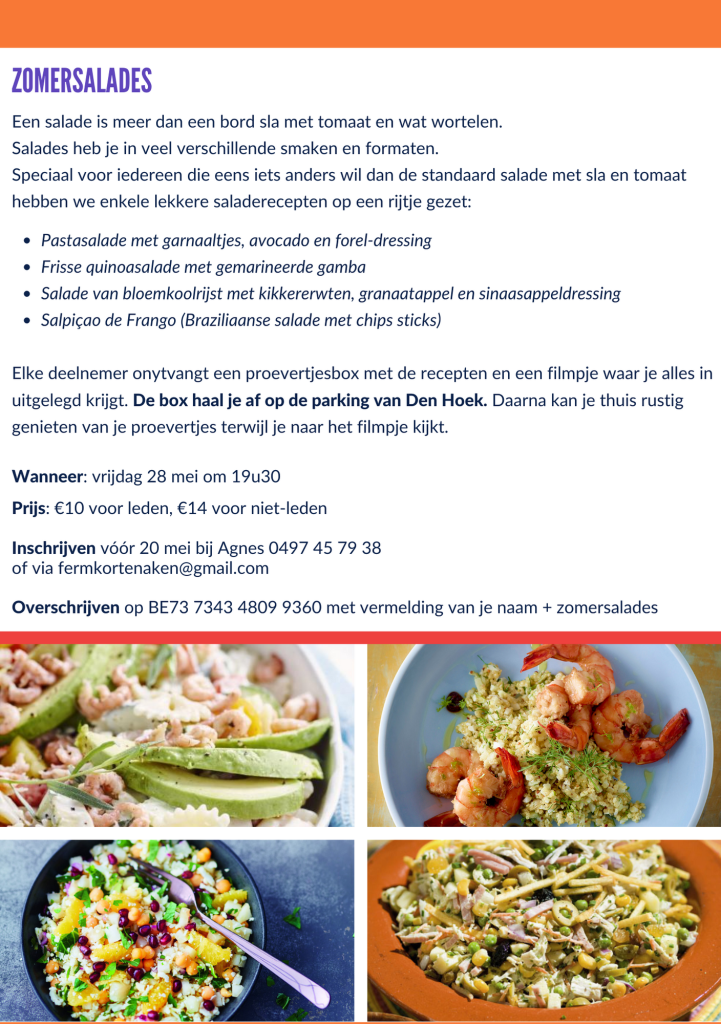 ZOMERSALADES

Een salade is meer dan een bord sla met tomaat en wat wortelen.
Salades heb je in veel verschillende smaken en formaten.
Speciaal voor iedereen die eens iets anders wil dan de standaard salade met sla en tomaat hebben we enkele lekkere saladerecepten op een rijtje gezet:

- Pastasalade met garnaaltjes, avocado en forel-dressing
- Frisse quinoasalade met gemarineerde gamba
- Salade van bloemkoolrijst met kikkererwten, granaatappel en sinaasappeldressing
- Salpiçao de Frango (Braziliaanse salade met chips sticks)

Elke deelnemer onytvangt een proevertjesbox met de recepten en een filmpje waar je alles in uitgelegd krijgt. De box haal je af op de parking van Den Hoek. Daarna kan je thuis rustig genieten van je proevertjes terwijl je naar het filmpje kijkt.

Wanneer: vrijdag 28 mei om 19u30

Prijs: €10 voor leden, €14 voor niet-leden

Inschrijven vóór 20 mei bij Agnes 0497 45 79 38
of via fermkortenaken@gmail.com

Overschrijven op BE73 7343 4809 9360 met vermelding van je naam + zomersalades